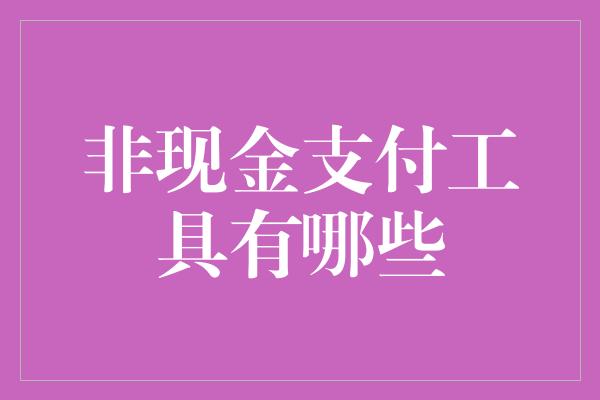 非现金支付工具有哪些